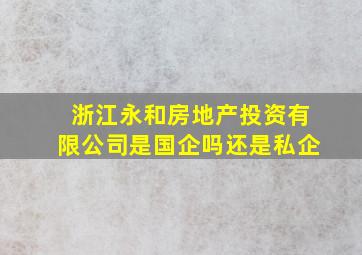 浙江永和房地产投资有限公司是国企吗还是私企